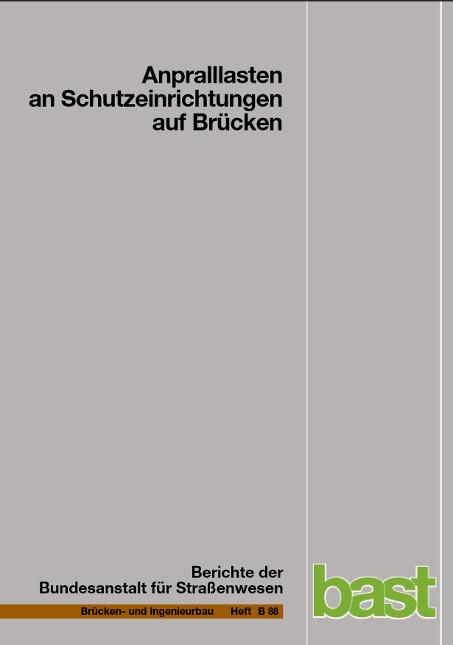 Anpralllasten
an Schutzeinrichtungen
auf Brücken

Berichte der
Bundesanstalt für Straßenwesen

Brücken- und Ingenieurbau Heft B 88

bast